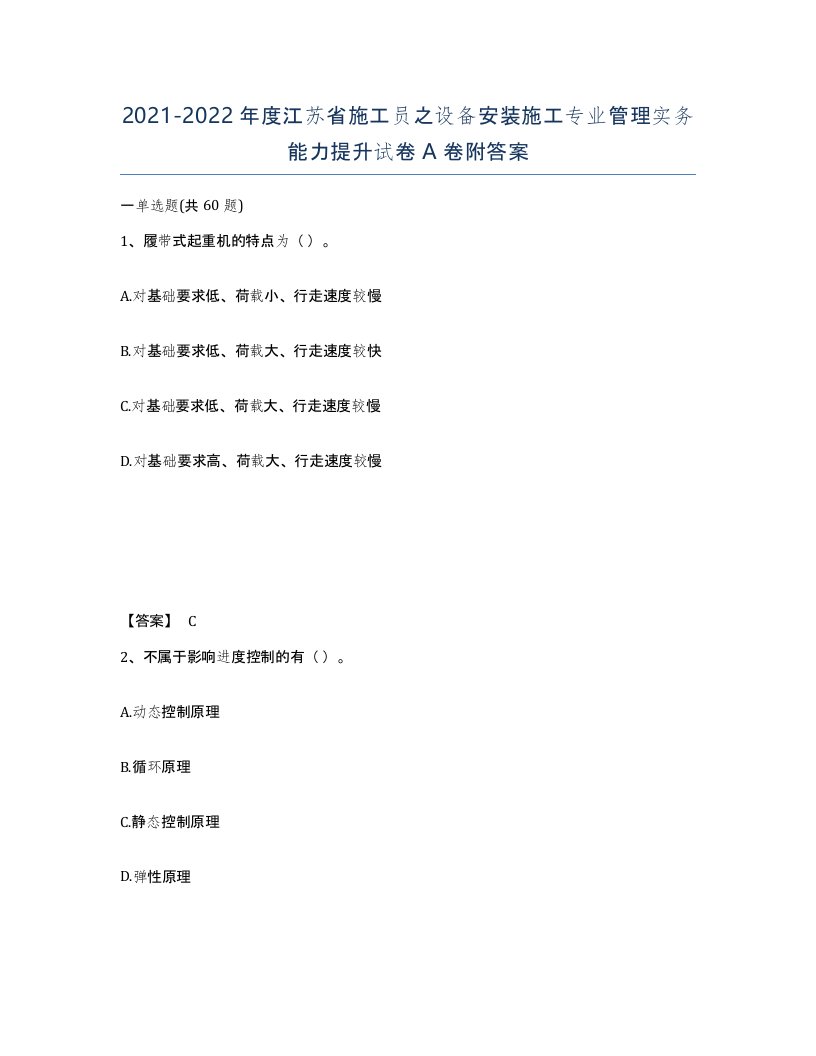 2021-2022年度江苏省施工员之设备安装施工专业管理实务能力提升试卷A卷附答案

一单选题(共60题)

1、履带式起重机的特点为（）。

A.对基础要求低、荷载小、行走速度较慢

B.对基础要求低、荷载大、行走速度较快

C.对基础要求低、荷载大、行走速度较慢

D.对基础要求高、荷载大、行走速度较慢

【答案】 C

2、不属于影响进度控制的有（）。

A.动态控制原理

B.循环原理

C.静态控制原理

D.弹性原理